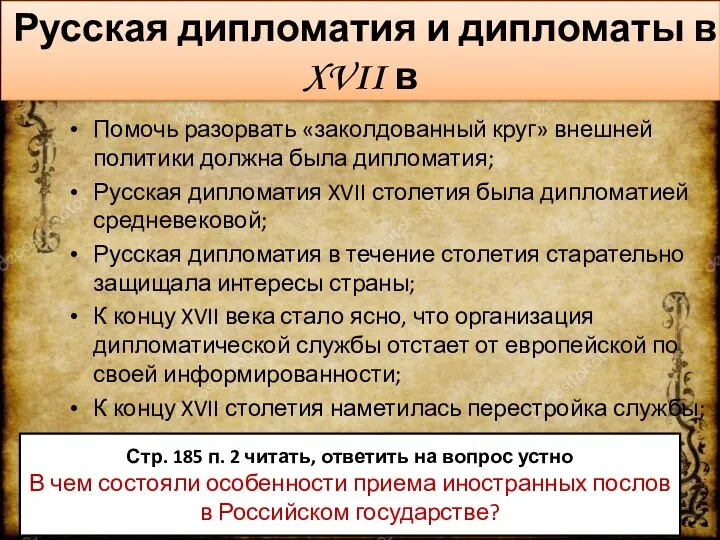 Русская дипломатия и дипломаты в XVII в

• Помочь разорвать «заколдованный круг» внешней политики должна была дипломатия;
• Русская дипломатия XVII столетия была дипломатией средневековой;
• Русская дипломатия в течение столетия старательно защищала интересы страны;
• К концу XVII века стало ясно, что организация дипломатической службы отстает от европейской по своей информированности;
• К концу XVII столетия наметилась перестройка службы;

Стр. 185 п. 2 читать, ответить на вопрос устно
В чем состояли особенности приема иностранных послов в Российском государстве?